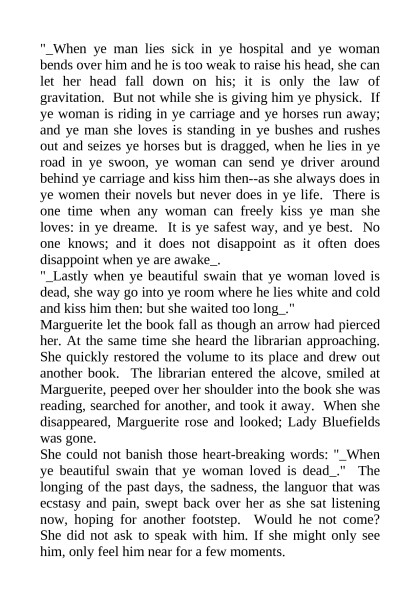 "_When ye man lies sick in ye hospital and ye woman bends over him and he is too weak to raise his head, she can let her head fall down on his; it is only the law of gravitation. But not while she is giving him ye physick. If ye woman is riding in ye carriage and ye horses run away; and ye man she loves is standing in ye bushes and rushes out and seizes ye horses but is dragged, when he lies in ye road in ye swoon, ye woman can send ye driver around behind ye carriage and kiss him then--as she always does in ye women their novels but never does in ye life. There is one time when any woman can freely kiss ye man she loves: in ye dreame. It is ye safest way, and ye best. No one knows; and it does not disappoint as it often does disappoint when ye are awake_.
"_Lastly when ye beautiful swain that ye woman loved is dead, she way go into ye room where he lies white and cold and kiss him then: but she waited too long_."
Marguerite let the book fall as though an arrow had pierced her. At the same time she heard the librarian approaching. She quickly restored the volume to its place and drew out another book. The librarian entered the alcove, smiled at Marguerite, peeped over her shoulder into the book she was reading, searched for another, and took it away. When she disappeared, Marguerite rose and looked; Lady Bluefields was gone.
She could not banish those heart-breaking words: "_When ye beautiful swain that ye woman loved is dead_." The longing of the past days, the sadness, the languor that was ecstasy and pain, swept back over her as she sat listening now, hoping for another footstep. Would he not come? She did not ask to speak with him. If she might only see him, only feel him near for a few moments.